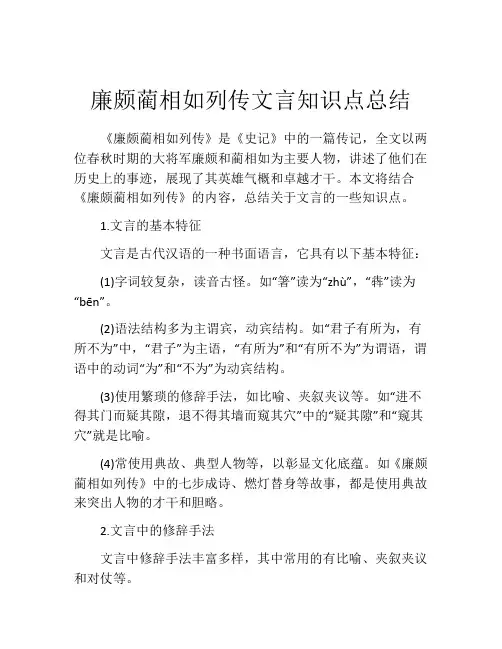 廉颇蔺相如列传文言知识点总结

《廉颇蔺相如列传》是《史记》中的一篇传记，全文以两位春秋时期的大将军廉颇和蔺相如为主要人物，讲述了他们在历史上的事迹，展现了其英雄气概和卓越才干。本文将结合《廉颇蔺相如列传》的内容，总结关于文言的一些知识点。

1.文言的基本特征

文言是古代汉语的一种书面语言，它具有以下基本特征：

(1)字词较复杂，读音古怪。如“箸”读为“zhù”，“犇”读为“bēn”。

(2)语法结构多为主谓宾，动宾结构。如“君子有所为，有所不为”中，“君子”为主语，“有所为”和“有所不为”为谓语，谓语中的动词“为”和“不为”为动宾结构。

(3)使用繁琐的修辞手法，如比喻、夹叙夹议等。如“进不得其门而疑其隙，退不得其墙而窥其穴”中的“疑其隙”和“窥其穴”就是比喻。

(4)常使用典故、典型人物等，以彰显文化底蕴。如《廉颇蔺相如列传》中的七步成诗、燃灯替身等故事，都是使用典故来突出人物的才干和胆略。

2.文言中的修辞手法

文言中修辞手法丰富多样，其中常用的有比喻、夹叙夹议和对仗等。